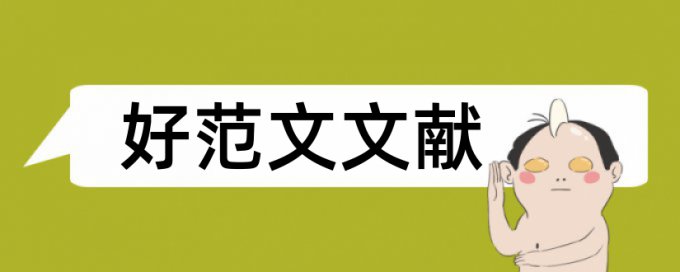 好范文文献